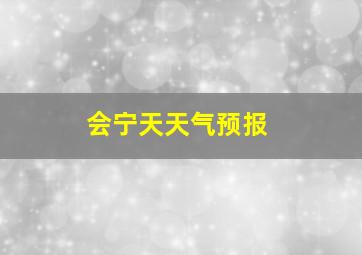 会宁天天气预报